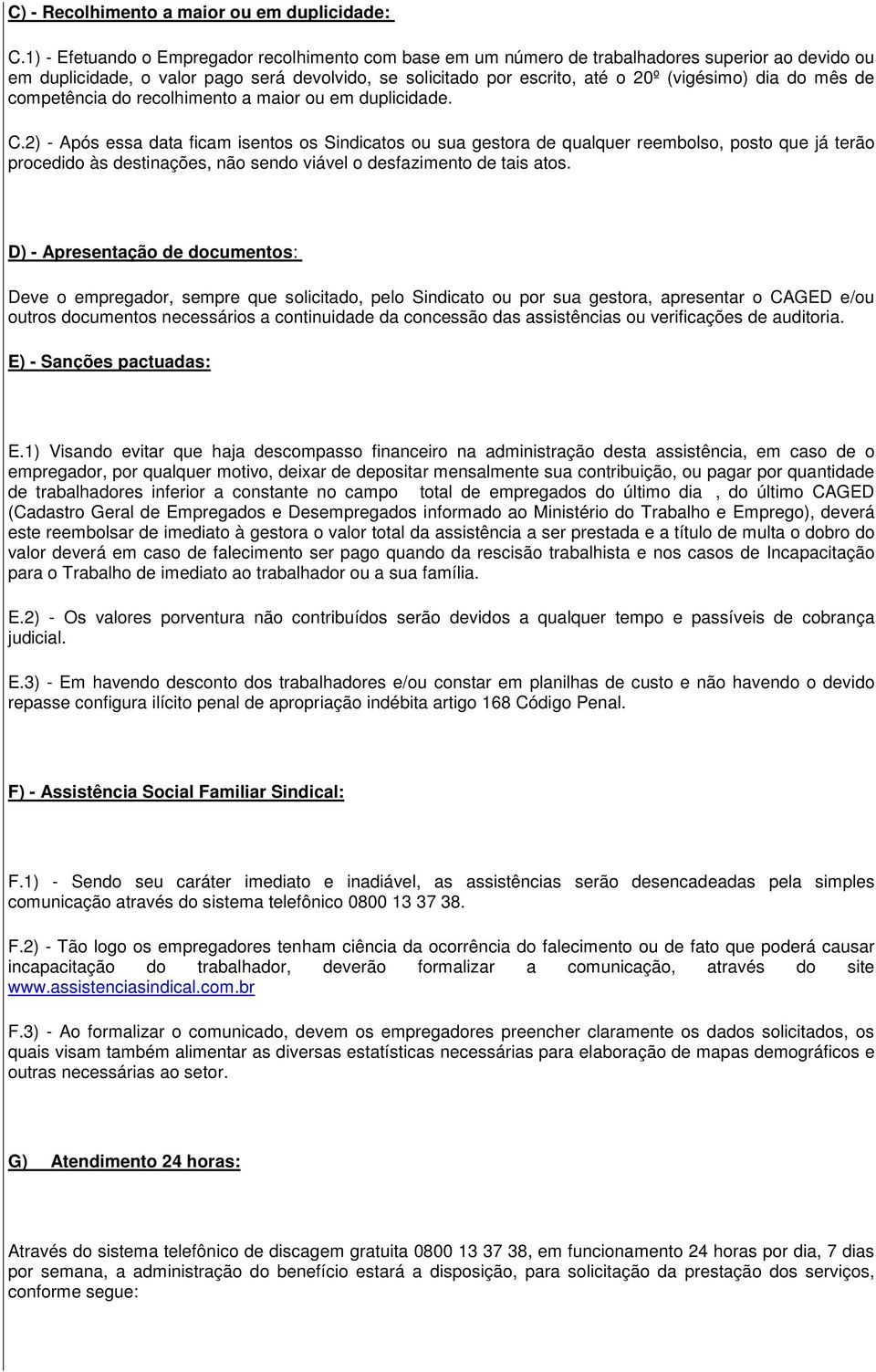 C) - Recolhimento a maior ou em duplicidade:

C.1) - Efetuando o Empregador recolhimento com base em um número de trabalhadores superior ao devido ou em duplicidade, o valor pago será devolvido, se solicitado por escrito, até o 20º (vigésimo) dia do mês de competência do recolhimento a maior ou em duplicidade.

C.2) - Após essa data ficam isentos os Sindicatos ou sua gestora de qualquer reembolso, posto que já terão procedido às destinações, não sendo viável o desfazimento de tais atos.

D) - Apresentação de documentos:

Deve o empregador, sempre que solicitado, pelo Sindicato ou por sua gestora, apresentar o CAGED e/ou outros documentos necessários a continuidade da concessão das assistências ou verificações de auditoria.

E) - Sanções pactuadas:

E.1) Visando evitar que haja descompasso financeiro na administração desta assistência, em caso de o empregador, por qualquer motivo, deixar de depositar mensalmente sua contribuição, ou pagar por quantidade de trabalhadores inferior a constante no campo total de empregados do último dia , do último CAGED (Cadastro Geral de Empregados e Desempregados informado ao Ministério do Trabalho e Emprego), deverá este reembolsar de imediato à gestora o valor total da assistência a ser prestada e a título de multa o dobro do valor deverá em caso de falecimento ser pago quando da rescisão trabalhista e nos casos de Incapacitação para o Trabalho de imediato ao trabalhador ou a sua família.

E.2) - Os valores porventura não contribuídos serão devidos a qualquer tempo e passíveis de cobrança judicial.

E.3) - Em havendo desconto dos trabalhadores e/ou constar em planilhas de custo e não havendo o devido repasse configura ilícito penal de apropriação indébita artigo 168 Código Penal.

F) - Assistência Social Familiar Sindical:

F.1) - Sendo seu caráter imediato e inadiável, as assistências serão desencadeadas pela simples comunicação através do sistema telefônico 0800 13 37 38.

F.2) - Tão logo os empregadores tenham ciência da ocorrência do falecimento ou de fato que poderá causar incapacitação do trabalhador, deverão formalizar a comunicação, através do site www.assistenciasindical.com.br

F.3) - Ao formalizar o comunicado, devem os empregadores preencher claramente os dados solicitados, os quais visam também alimentar as diversas estatísticas necessárias para elaboração de mapas demográficos e outras necessárias ao setor.

G) Atendimento 24 horas:

Através do sistema telefônico de discagem gratuita 0800 13 37 38, em funcionamento 24 horas por dia, 7 dias por semana, a administração do benefício estará a disposição, para solicitação da prestação dos serviços, conforme segue: